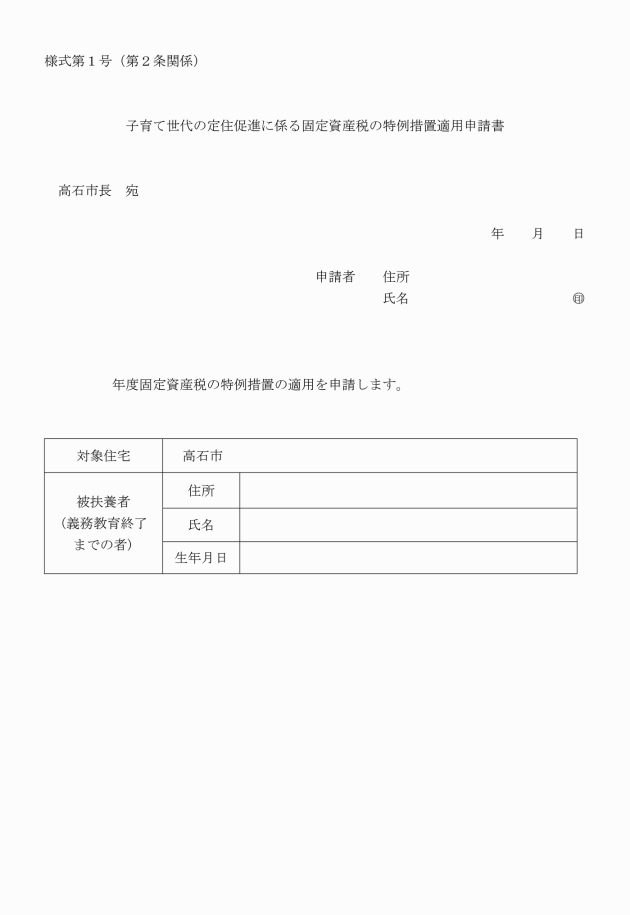 様式第１号（第２条関係）

子育て世代の定住促進に係る固定資産税の特例措置適用申請書

高石市長　宛

年　　月　　日

申請者　　住所
氏名　　　　　　　　　　㊞

年度固定資産税の特例措置の適用を申請します。

| 対象住宅 | 高石市 | |
|---|---|---|
| 被扶養者（義務教育終了までの者） | 住所 | |
| | 氏名 | |
| | 生年月日 | |